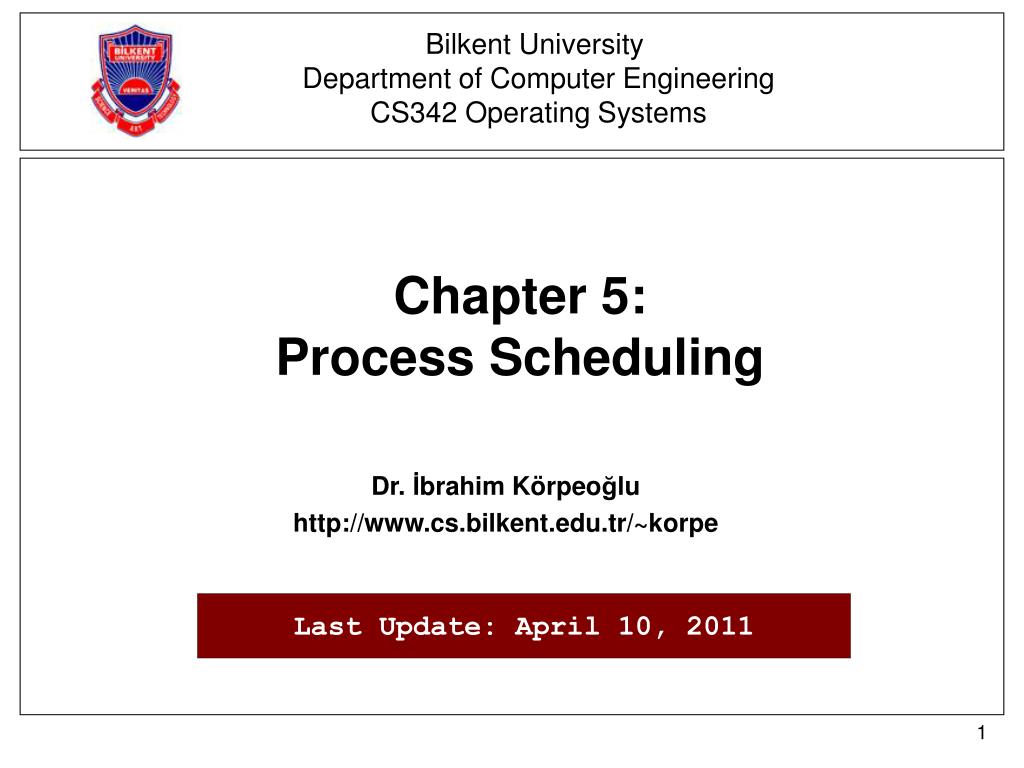 BİLKENT UNIVERSITY
VERITAS

Bilkent University
Department of Computer Engineering
CS342 Operating Systems

Chapter 5:
Process Scheduling

Dr. İbrahim Körpeoğlu
http://www.cs.bilkent.edu.tr/~korpe

Last Update: April 10, 2011

1